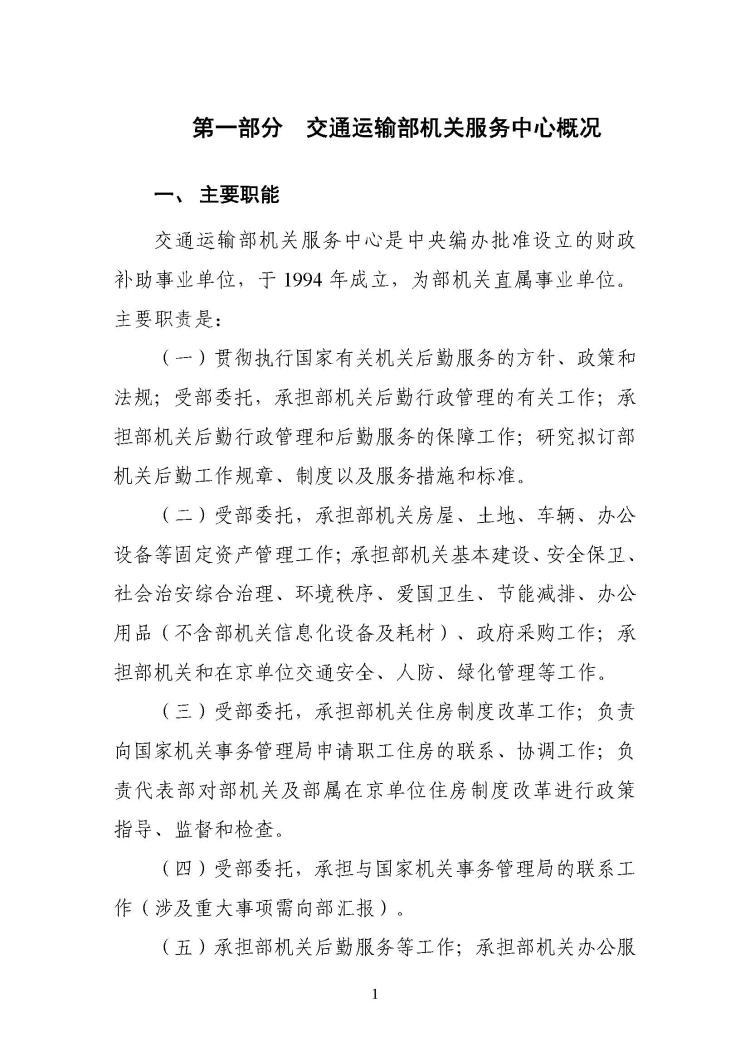 第一部分　交通运输部机关服务中心概况

一、主要职能

交通运输部机关服务中心是中央编办批准设立的财政补助事业单位，于 1994 年成立，为部机关直属事业单位。主要职责是：

（一）贯彻执行国家有关机关后勤服务的方针、政策和法规；受部委托，承担部机关后勤行政管理的有关工作；承担部机关后勤行政管理和后勤服务的保障工作；研究拟订部机关后勤工作规章、制度以及服务措施和标准。

（二）受部委托，承担部机关房屋、土地、车辆、办公设备等固定资产管理工作；承担部机关基本建设、安全保卫、社会治安综合治理、环境秩序、爱国卫生、节能减排、办公用品（不含部机关信息化设备及耗材）、政府采购工作；承担部机关和在京单位交通安全、人防、绿化管理等工作。

（三）受部委托，承担部机关住房制度改革工作；负责向国家机关事务管理局申请职工住房的联系、协调工作；负责代表部对部机关及部属在京单位住房制度改革进行政策指导、监督和检查。

（四）受部委托，承担与国家机关事务管理局的联系工作（涉及重大事项需向部汇报）。

（五）承担部机关后勤服务等工作；承担部机关办公服

1